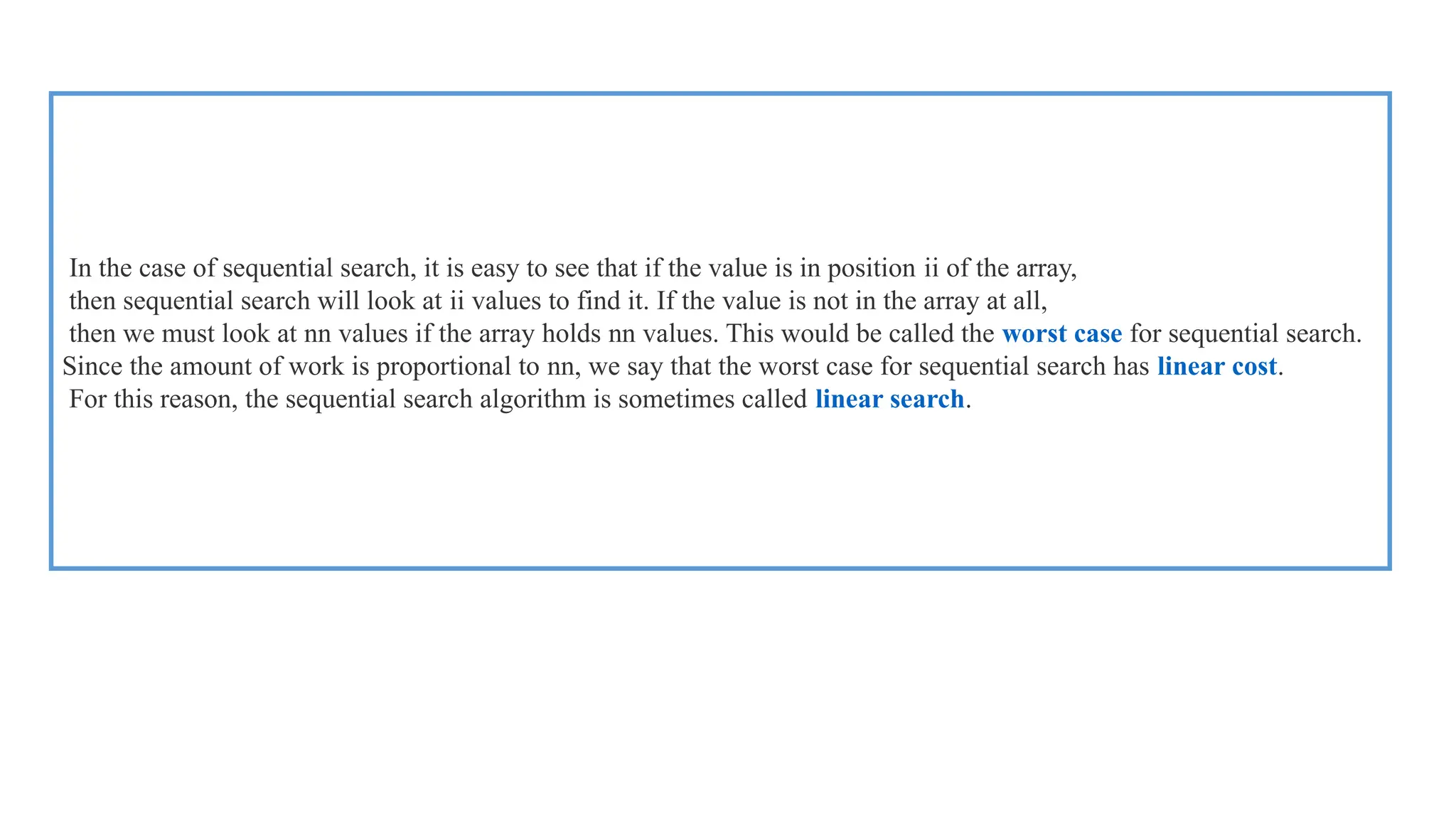 In the case of sequential search, it is easy to see that if the value is in position ii of the array, then sequential search will look at ii values to find it. If the value is not in the array at all, then we must look at nn values if the array holds nn values. This would be called the worst case for sequential search. Since the amount of work is proportional to nn, we say that the worst case for sequential search has linear cost. For this reason, the sequential search algorithm is sometimes called linear search.